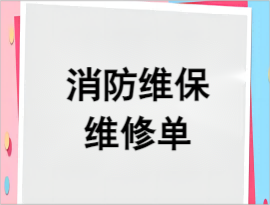 消防维保
维修单